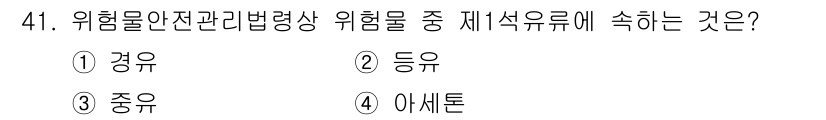 41. 위험물안전관리법령상 위험물 중 제1석유류에 속하는 것은?

① 경유 ② 등유

③ 중유 ④ 아세톤